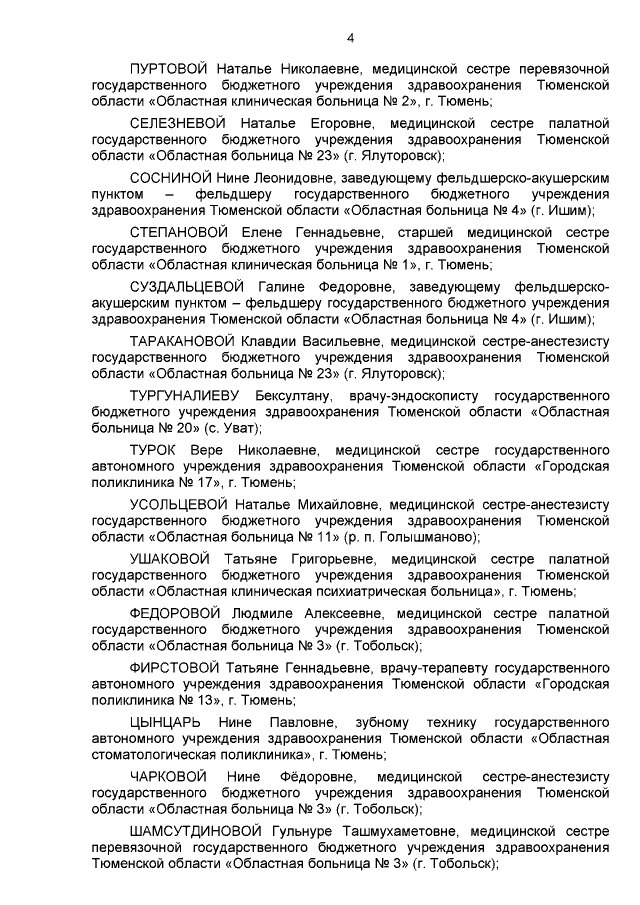 4

ПУРТОВОЙ Наталье Николаевне, медицинской сестре перевязочной государственного бюджетного учреждения здравоохранения Тюменской области «Областная клиническая больница № 2», г. Тюмень;

СЕЛЕЗНЕВОЙ Наталье Егоровне, медицинской сестре палатной государственного бюджетного учреждения здравоохранения Тюменской области «Областная больница № 23» (г. Ялуторовск);

СОСНИНОЙ Нине Леонидовне, заведующему фельдшерско-акушерским пунктом – фельдшеру государственного бюджетного учреждения здравоохранения Тюменской области «Областная больница № 4» (г. Ишим);

СТЕПАНОВОЙ Елене Геннадьевне, старшей медицинской сестре государственного бюджетного учреждения здравоохранения Тюменской области «Областная клиническая больница № 1», г. Тюмень;

СУЗДАЛЬЦЕВОЙ Галине Федоровне, заведующему фельдшерско-акушерским пунктом – фельдшеру государственного бюджетного учреждения здравоохранения Тюменской области «Областная больница № 4» (г. Ишим);

ТАРАКАНОВОЙ Клавдии Васильевне, медицинской сестре-анестезисту государственного бюджетного учреждения здравоохранения Тюменской области «Областная больница № 23» (г. Ялуторовск);

ТУРГУНАЛИЕВУ Бексултану, врачу-эндоскописту государственного бюджетного учреждения здравоохранения Тюменской области «Областная больница № 20» (с. Уват);

ТУРОК Вере Николаевне, медицинской сестре государственного автономного учреждения здравоохранения Тюменской области «Городская поликлиника № 17», г. Тюмень;

УСОЛЬЦЕВОЙ Наталье Михайловне, медицинской сестре-анестезисту государственного бюджетного учреждения здравоохранения Тюменской области «Областная больница № 11» (р. п. Голышманово);

УШАКОВОЙ Татьяне Григорьевне, медицинской сестре палатной государственного бюджетного учреждения здравоохранения Тюменской области «Областная клиническая психиатрическая больница», г. Тюмень;

ФЕДОРОВОЙ Людмиле Алексеевне, медицинской сестре палатной государственного бюджетного учреждения здравоохранения Тюменской области «Областная больница № 3» (г. Тобольск);

ФИРСТОВОЙ Татьяне Геннадьевне, врачу-терапевту государственного автономного учреждения здравоохранения Тюменской области «Городская поликлиника № 13», г. Тюмень;

ЦЫНЦАРЬ Нине Павловне, зубному технику государственного автономного учреждения здравоохранения Тюменской области «Областная стоматологическая поликлиника», г. Тюмень;

ЧАРКОВОЙ Нине Фёдоровне, медицинской сестре-анестезисту государственного бюджетного учреждения здравоохранения Тюменской области «Областная больница № 3» (г. Тобольск);

ШАМСУТДИНОВОЙ Гульнуре Ташмухаметовне, медицинской сестре перевязочной государственного бюджетного учреждения здравоохранения Тюменской области «Областная больница № 3» (г. Тобольск);